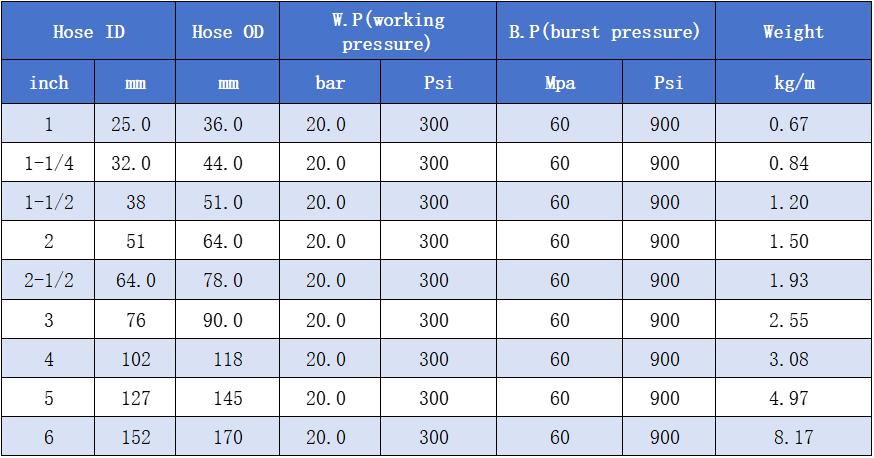 | Hose ID | | Hose OD | W.P(working pressure) | | B.P(burst pressure) | | Weight |
|---|---|---|---|---|---|---|---|
| inch | mm | mm | bar | Psi | Mpa | Psi | kg/m |
| 1 | 25.0 | 36.0 | 20.0 | 300 | 60 | 900 | 0.67 |
| 1-1/4 | 32.0 | 44.0 | 20.0 | 300 | 60 | 900 | 0.84 |
| 1-1/2 | 38 | 51.0 | 20.0 | 300 | 60 | 900 | 1.20 |
| 2 | 51 | 64.0 | 20.0 | 300 | 60 | 900 | 1.50 |
| 2-1/2 | 64.0 | 78.0 | 20.0 | 300 | 60 | 900 | 1.93 |
| 3 | 76 | 90.0 | 20.0 | 300 | 60 | 900 | 2.55 |
| 4 | 102 | 118 | 20.0 | 300 | 60 | 900 | 3.08 |
| 5 | 127 | 145 | 20.0 | 300 | 60 | 900 | 4.97 |
| 6 | 152 | 170 | 20.0 | 300 | 60 | 900 | 8.17 |